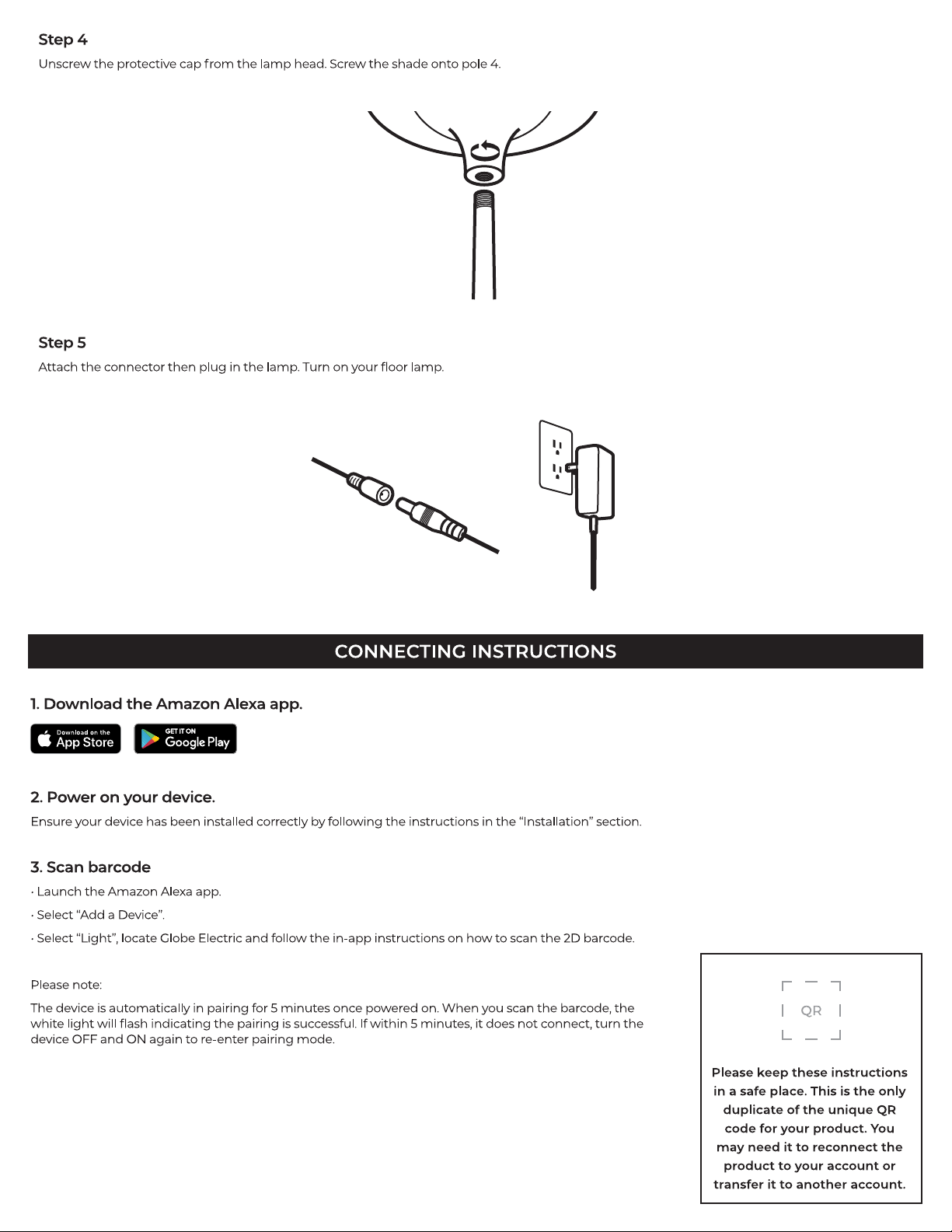 Step 4

Unscrew the protective cap from the lamp head. Screw the shade onto pole 4.

Step 5

Attach the connector then plug in the lamp. Turn on your floor lamp.

CONNECTING INSTRUCTIONS

1. Download the Amazon Alexa app.

Download on the App Store

GET IT ON Google Play

2. Power on your device.

Ensure your device has been installed correctly by following the instructions in the "Installation" section.

3. Scan barcode

· Launch the Amazon Alexa app.

· Select "Add a Device".

· Select "Light", locate Globe Electric and follow the in-app instructions on how to scan the 2D barcode.

Please note:

The device is automatically in pairing for 5 minutes once powered on. When you scan the barcode, the white light will flash indicating the pairing is successful. If within 5 minutes, it does not connect, turn the device OFF and ON again to re-enter pairing mode.

QR

Please keep these instructions in a safe place. This is the only duplicate of the unique QR code for your product. You may need it to reconnect the product to your account or transfer it to another account.